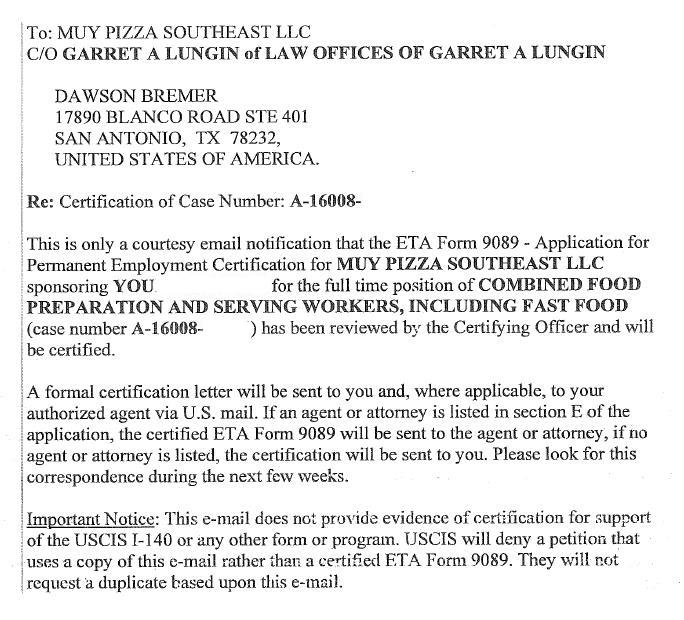 To: MUY PIZZA SOUTHEAST LLC
C/O GARRET A LUNGIN of LAW OFFICES OF GARRET A LUNGIN

DAWSON BREMER
17890 BLANCO ROAD STE 401
SAN ANTONIO, TX 78232,
UNITED STATES OF AMERICA.

Re: Certification of Case Number: A-16008-

This is only a courtesy email notification that the ETA Form 9089 - Application for Permanent Employment Certification for MUY PIZZA SOUTHEAST LLC sponsoring YOU for the full time position of COMBINED FOOD PREPARATION AND SERVING WORKERS, INCLUDING FAST FOOD (case number A-16008- ) has been reviewed by the Certifying Officer and will be certified.

A formal certification letter will be sent to you and, where applicable, to your authorized agent via U.S. mail. If an agent or attorney is listed in section E of the application, the certified ETA Form 9089 will be sent to the agent or attorney, if no agent or attorney is listed, the certification will be sent to you. Please look for this correspondence during the next few weeks.

Important Notice: This e-mail does not provide evidence of certification for support of the USCIS I-140 or any other form or program. USCIS will deny a petition that uses a copy of this e-mail rather than a certified ETA Form 9089. They will not request a duplicate based upon this e-mail.